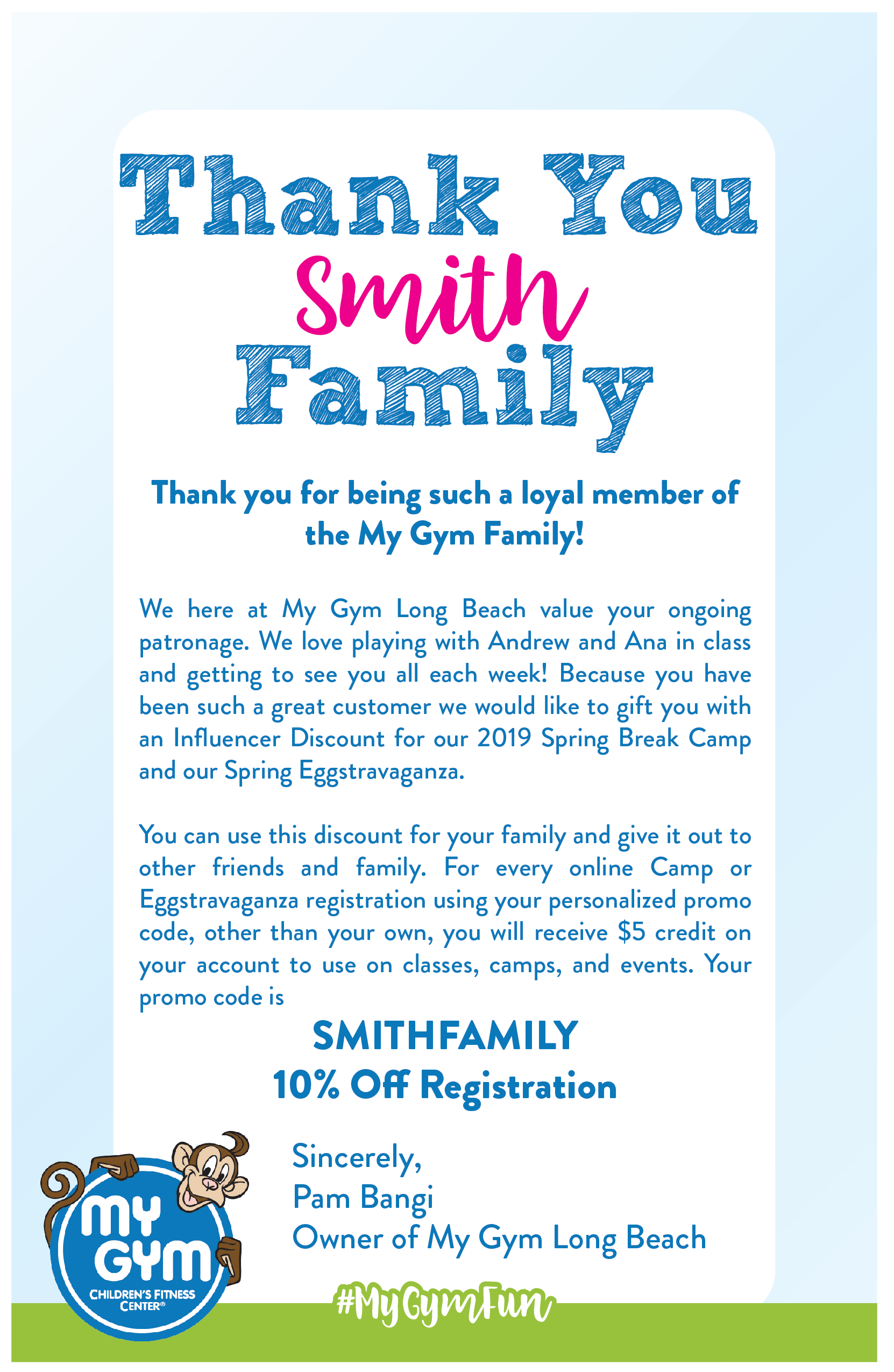 Thank You
Smith
Family

Thank you for being such a loyal member of the My Gym Family!

We here at My Gym Long Beach value your ongoing patronage. We love playing with Andrew and Ana in class and getting to see you all each week! Because you have been such a great customer we would like to gift you with an Influencer Discount for our 2019 Spring Break Camp and our Spring Eggstravaganza.

You can use this discount for your family and give it out to other friends and family. For every online Camp or Eggstravaganza registration using your personalized promo code, other than your own, you will receive $5 credit on your account to use on classes, camps, and events. Your promo code is

SMITHFAMILY
10% Off Registration

Sincerely,
Pam Bangi
Owner of My Gym Long Beach

MY GYM
CHILDREN'S FITNESS CENTER®

#MyGymFun